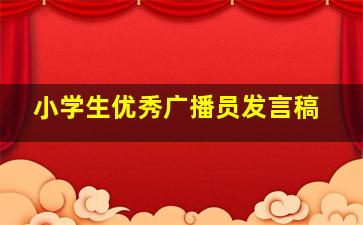 小学生优秀广播员发言稿